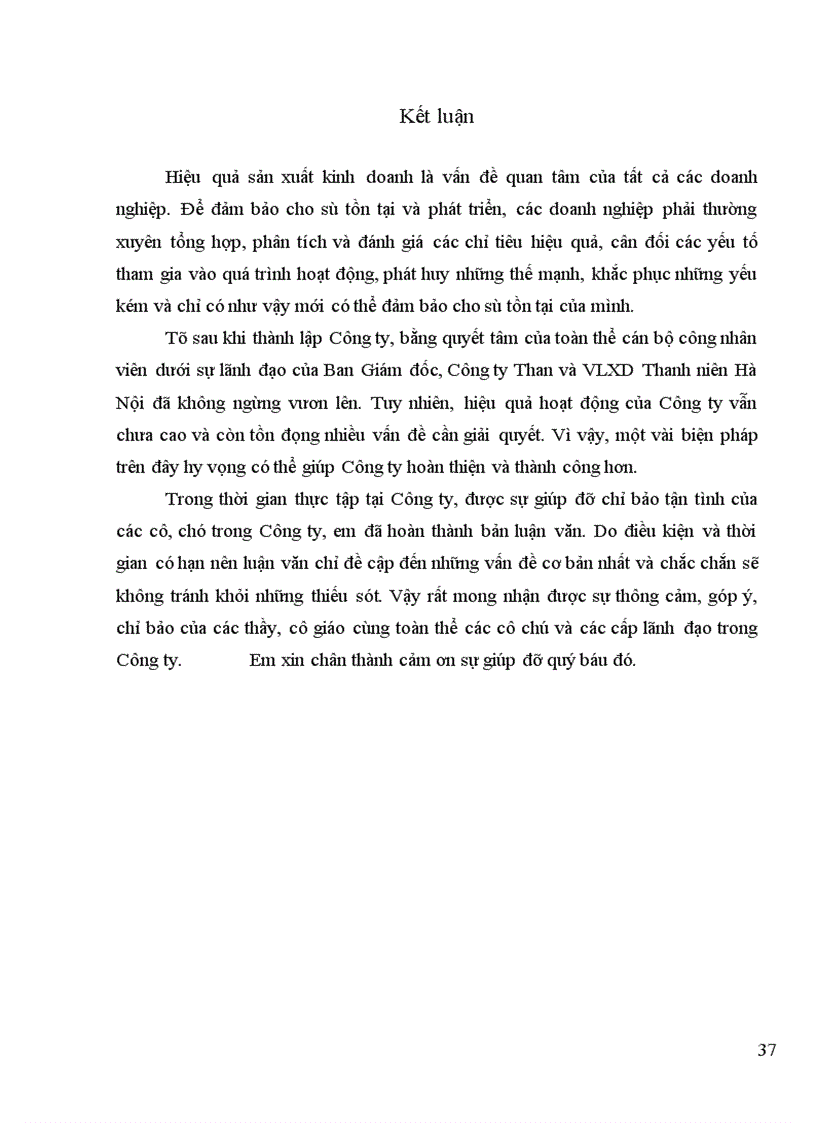 Kết luận

Hiệu quả sản xuất kinh doanh là vấn đề quan tâm của tất cả các doanh nghiệp. Để đảm bảo cho sù tồn tại và phát triển, các doanh nghiệp phải thường xuyên tổng hợp, phân tích và đánh giá các chỉ tiêu hiệu quả, cân đối các yếu tố tham gia vào quá trình hoạt động, phát huy những thế mạnh, khắc phục những yếu kém và chỉ có như vậy mới có thể đảm bảo cho sù tồn tại của mình.

Tõ sau khi thành lập Công ty, bằng quyết tâm của toàn thể cán bộ công nhân viên dưới sự lãnh đạo của Ban Giám đốc, Công ty Than và VLXD Thanh niên Hà Nội đã không ngừng vươn lên. Tuy nhiên, hiệu quả hoạt động của Công ty vẫn chưa cao và còn tồn đọng nhiều vấn đề cần giải quyết. Vì vậy, một vài biện pháp trên đây hy vọng có thể giúp Công ty hoàn thiện và thành công hơn.

Trong thời gian thực tập tại Công ty, được sự giúp đỡ chỉ bảo tận tình của các cô, chó trong Công ty, em đã hoàn thành bản luận văn. Do điều kiện và thời gian có hạn nên luận văn chỉ đề cập đến những vấn đề cơ bản nhất và chắc chắn sẽ không tránh khỏi những thiếu sót. Vậy rất mong nhận được sự thông cảm, góp ý, chỉ bảo của các thầy, cô giáo cùng toàn thể các cô chú và các cấp lãnh đạo trong Công ty. Em xin chân thành cảm ơn sự giúp đỡ quý báu đó.

37